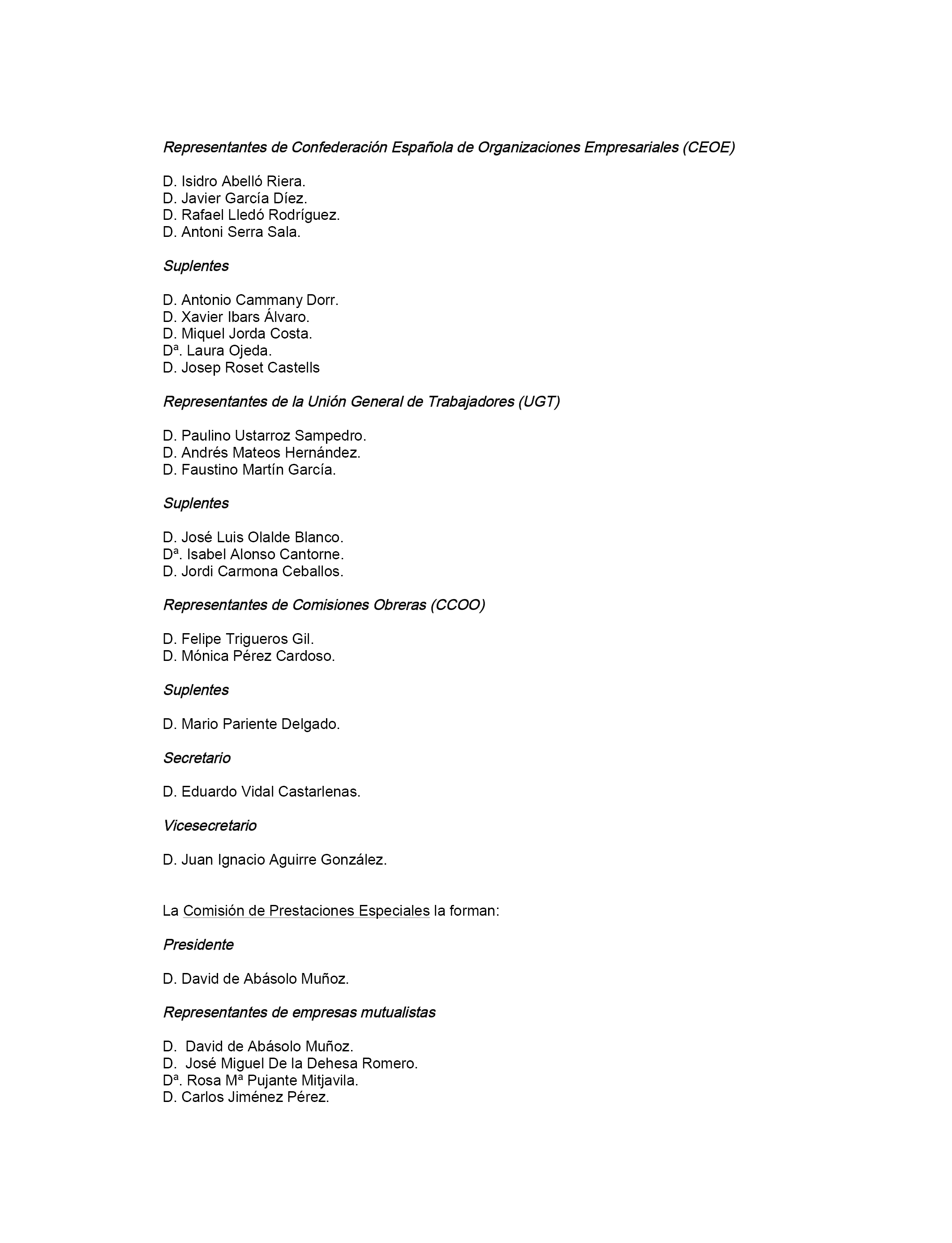 Representantes de Confederación Española de Organizaciones Empresariales (CEOE)

D. Isidro Abelló Riera.
D. Javier García Díez.
D. Rafael Lledó Rodríguez.
D. Antoni Serra Sala.

Suplentes

D. Antonio Cammany Dorr.
D. Xavier Ibars Álvaro.
D. Miquel Jorda Costa.
Dª. Laura Ojeda.
D. Josep Roset Castells

Representantes de la Unión General de Trabajadores (UGT)

D. Paulino Ustarroz Sampedro.
D. Andrés Mateos Hernández.
D. Faustino Martín García.

Suplentes

D. José Luis Olalde Blanco.
Dª. Isabel Alonso Cantorne.
D. Jordi Carmona Ceballos.

Representantes de Comisiones Obreras (CCOO)

D. Felipe Trigueros Gil.
D. Mónica Pérez Cardoso.

Suplentes

D. Mario Pariente Delgado.

Secretario

D. Eduardo Vidal Castarlenas.

Vicesecretario

D. Juan Ignacio Aguirre González.

La Comisión de Prestaciones Especiales la forman:

Presidente

D. David de Abásolo Muñoz.

Representantes de empresas mutualistas

D. David de Abásolo Muñoz.
D. José Miguel De la Dehesa Romero.
Dª. Rosa Mª Pujante Mitjavila.
D. Carlos Jiménez Pérez.